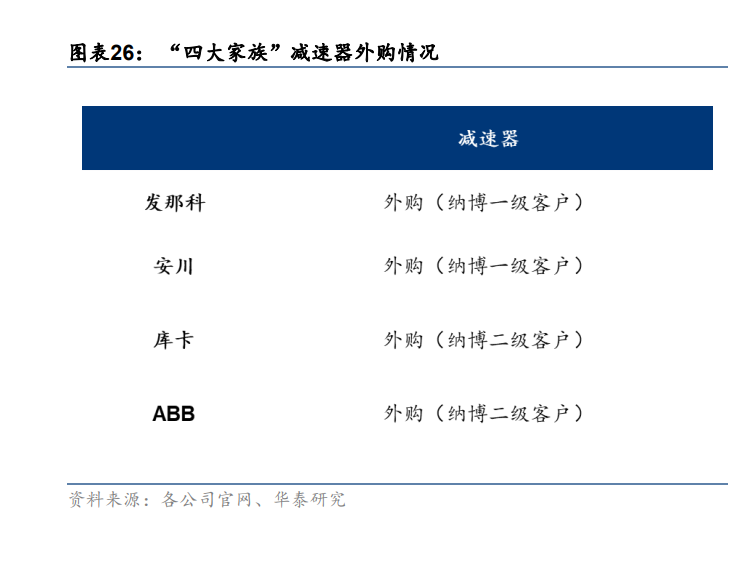 图表26：“四大家族”减速器外购情况

|  | 减速器 |
|---|---|
| 发那科 | 外购（纳博一级客户） |
| 安川 | 外购（纳博一级客户） |
| 库卡 | 外购（纳博二级客户） |
| ABB | 外购（纳博二级客户） |

资料来源：各公司官网、华泰研究